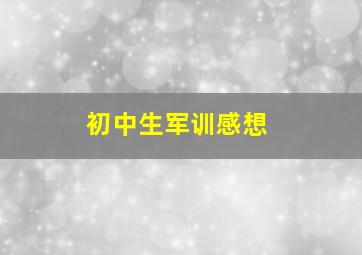 初中生军训感想